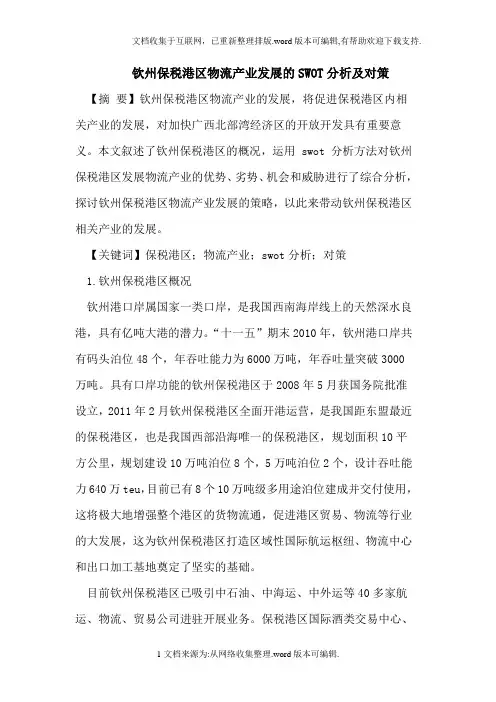 文档收集于互联网，已重新整理排版.word版本可编辑,有帮助欢迎下载支持.

钦州保税港区物流产业发展的SWOT分析及对策

【摘　要】钦州保税港区物流产业的发展，将促进保税港区内相关产业的发展，对加快广西北部湾经济区的开放开发具有重要意义。本文叙述了钦州保税港区的概况，运用 swot 分析方法对钦州保税港区发展物流产业的优势、劣势、机会和威胁进行了综合分析，探讨钦州保税港区物流产业发展的策略，以此来带动钦州保税港区相关产业的发展。

【关键词】保税港区；物流产业；swot分析；对策

1.钦州保税港区概况

钦州港口岸属国家一类口岸，是我国西南海岸线上的天然深水良港，具有亿吨大港的潜力。“十一五”期末2010年，钦州港口岸共有码头泊位48个，年吞吐能力为6000万吨，年吞吐量突破3000万吨。具有口岸功能的钦州保税港区于2008年5月获国务院批准设立，2011年2月钦州保税港区全面开港运营，是我国距东盟最近的保税港区，也是我国西部沿海唯一的保税港区，规划面积10平方公里，规划建设10万吨泊位8个，5万吨泊位2个，设计吞吐能力640万teu,目前已有8个10万吨级多用途泊位建成并交付使用，这将极大地增强整个港区的货物流通，促进港区贸易、物流等行业的大发展，这为钦州保税港区打造区域性国际航运枢纽、物流中心和出口加工基地奠定了坚实的基础。

目前钦州保税港区已吸引中石油、中海运、中外运等40多家航运、物流、贸易公司进驻开展业务。保税港区国际酒类交易中心、

1文档来源为:从网络收集整理.word版本可编辑.